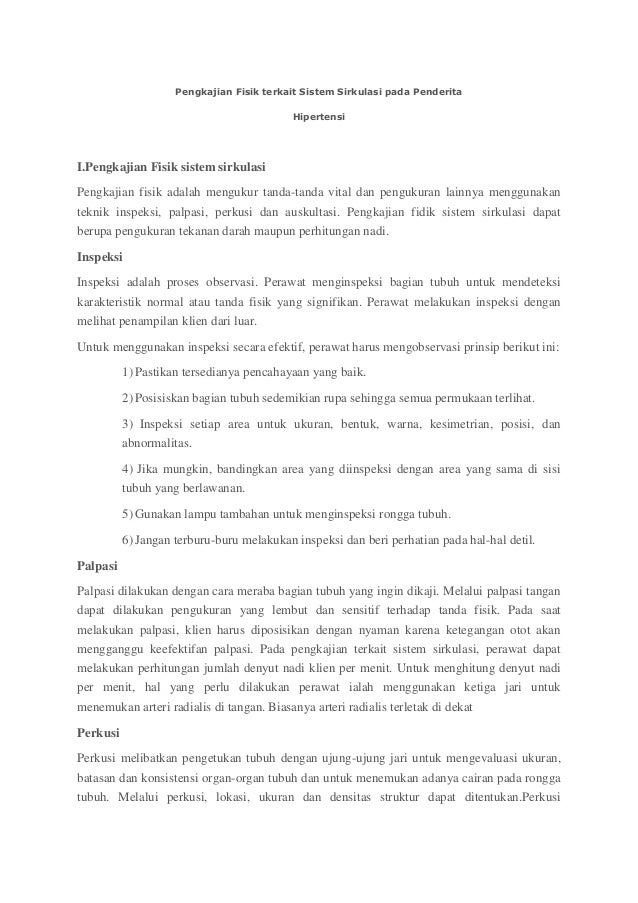 Pengkajian Fisik terkait Sistem Sirkulasi pada Penderita

Hipertensi

I.Pengkajian Fisik sistem sirkulasi

Pengkajian fisik adalah mengukur tanda-tanda vital dan pengukuran lainnya menggunakan teknik inspeksi, palpasi, perkusi dan auskultasi. Pengkajian fidik sistem sirkulasi dapat berupa pengukuran tekanan darah maupun perhitungan nadi.

Inspeksi

Inspeksi adalah proses observasi. Perawat menginspeksi bagian tubuh untuk mendeteksi karakteristik normal atau tanda fisik yang signifikan. Perawat melakukan inspeksi dengan melihat penampilan klien dari luar.

Untuk menggunakan inspeksi secara efektif, perawat harus mengobservasi prinsip berikut ini:

1) Pastikan tersedianya pencahayaan yang baik.

2) Posisiskan bagian tubuh sedemikian rupa sehingga semua permukaan terlihat.

3) Inspeksi setiap area untuk ukuran, bentuk, warna, kesimetrian, posisi, dan abnormalitas.

4) Jika mungkin, bandingkan area yang diinspeksi dengan area yang sama di sisi tubuh yang berlawanan.

5) Gunakan lampu tambahan untuk menginspeksi rongga tubuh.

6) Jangan terburu-buru melakukan inspeksi dan beri perhatian pada hal-hal detil.

Palpasi

Palpasi dilakukan dengan cara meraba bagian tubuh yang ingin dikaji. Melalui palpasi tangan dapat dilakukan pengukuran yang lembut dan sensitif terhadap tanda fisik. Pada saat melakukan palpasi, klien harus diposisikan dengan nyaman karena ketegangan otot akan mengganggu keefektifan palpasi. Pada pengkajian terkait sistem sirkulasi, perawat dapat melakukan perhitungan jumlah denyut nadi klien per menit. Untuk menghitung denyut nadi per menit, hal yang perlu dilakukan perawat ialah menggunakan ketiga jari untuk menemukan arteri radialis di tangan. Biasanya arteri radialis terletak di dekat

Perkusi

Perkusi melibatkan pengetukan tubuh dengan ujung-ujung jari untuk mengevaluasi ukuran, batasan dan konsistensi organ-organ tubuh dan untuk menemukan adanya cairan pada rongga tubuh. Melalui perkusi, lokasi, ukuran dan densitas struktur dapat ditentukan.Perkusi